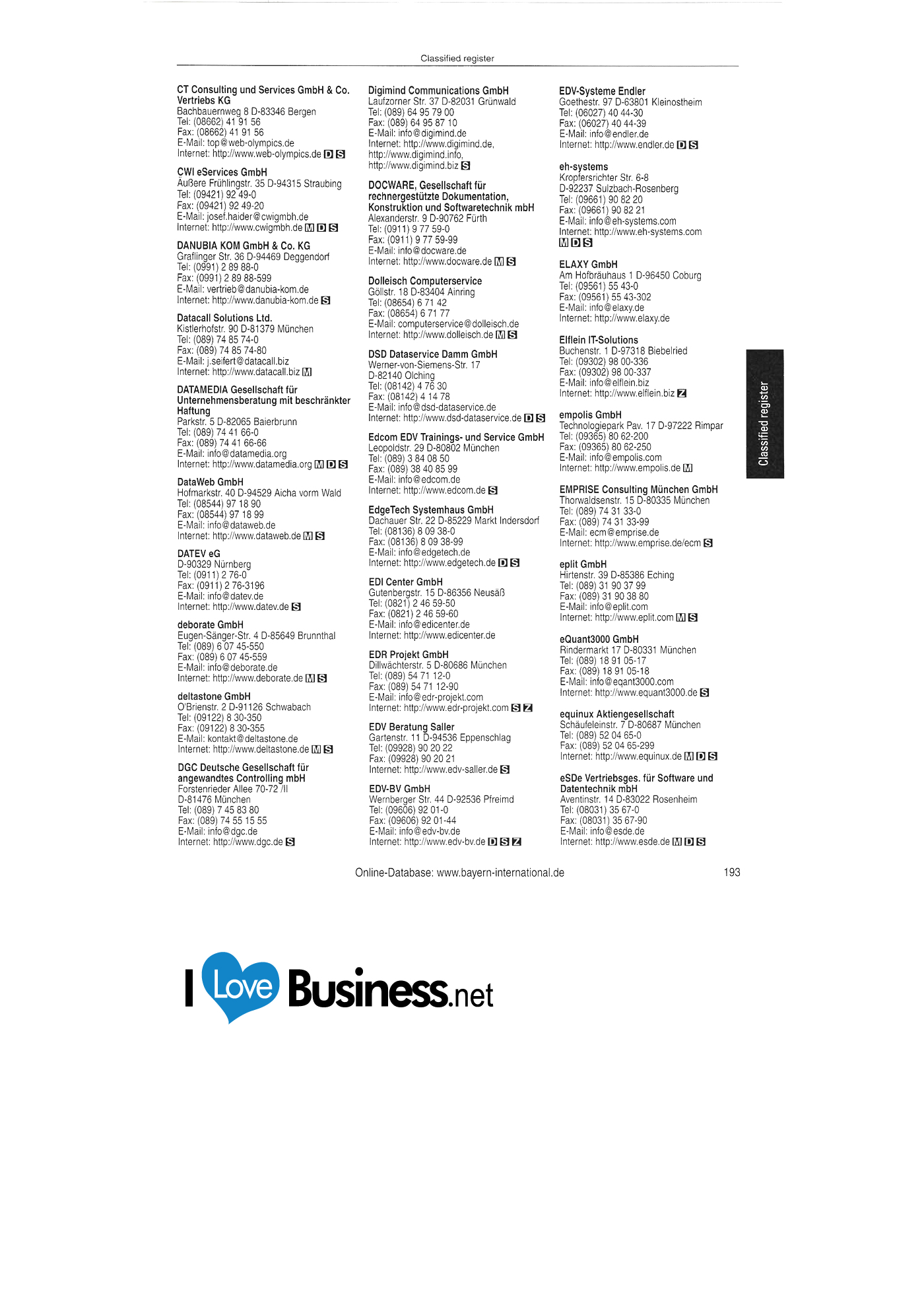 Classified register

CT Consulting und Services GmbH & Co. Vertriebs KG
Bachbauernweg 8 D-83346 Bergen
Tel: (08662) 41 91 56
Fax: (08662) 41 91 56
E-Mail: top@web-olympics.de
Internet: http://www.web-olympics.de D S

CWI eServices GmbH
Äußere Frühlingstr. 35 D-94315 Straubing
Tel: (09421) 92 49-0
Fax: (09421) 92 49-20
E-Mail: josef.haider@cwigmbh.de
Internet: http://www.cwigmbh.de M D S

DANUBIA KOM GmbH & Co. KG
Graflinger Str. 36 D-94469 Deggendorf
Tel: (0991) 2 89 88-0
Fax: (0991) 2 89 88-599
E-Mail: vertrieb@danubia-kom.de
Internet: http://www.danubia-kom.de S

Datacall Solutions Ltd.
Kistlerhofstr. 90 D-81379 München
Tel: (089) 74 85 74-0
Fax: (089) 74 85 74-80
E-Mail: j.seifert@datacall.biz
Internet: http://www.datacall.biz M

DATAMEDIA Gesellschaft für Unternehmensberatung mit beschränkter Haftung
Parkstr. 5 D-82065 Baierbrunn
Tel: (089) 74 41 66-0
Fax: (089) 74 41 66-66
E-Mail: info@datamedia.org
Internet: http://www.datamedia.org M D S

DataWeb GmbH
Hofmarkstr. 40 D-94529 Aicha vorm Wald
Tel: (08544) 97 18 90
Fax: (08544) 97 18 99
E-Mail: info@dataweb.de
Internet: http://www.dataweb.de M S

DATEV eG
D-90329 Nürnberg
Tel: (0911) 2 76-0
Fax: (0911) 2 76-3196
E-Mail: info@datev.de
Internet: http://www.datev.de S

deborate GmbH
Eugen-Sänger-Str. 4 D-85649 Brunnthal
Tel: (089) 6 07 45-550
Fax: (089) 6 07 45-559
E-Mail: info@deborate.de
Internet: http://www.deborate.de M S

deltastone GmbH
O'Brienstr. 2 D-91126 Schwabach
Tel: (09122) 8 30-350
Fax: (09122) 8 30-355
E-Mail: kontakt@deltastone.de
Internet: http://www.deltastone.de M S

DGC Deutsche Gesellschaft für angewandtes Controlling mbH
Forstenrieder Allee 70-72 /II
D-81476 München
Tel: (089) 7 45 83 80
Fax: (089) 74 55 15 55
E-Mail: info@dgc.de
Internet: http://www.dgc.de S

Digimind Communications GmbH
Laufzorner Str. 37 D-82031 Grünwald
Tel: (089) 64 95 79 00
Fax: (089) 64 95 87 10
E-Mail: info@digimind.de
Internet: http://www.digimind.de,
http://www.digimind.info,
http://www.digimind.biz S

DOCWARE, Gesellschaft für rechnergestützte Dokumentation, Konstruktion und Softwaretechnik mbH
Alexanderstr. 9 D-90762 Fürth
Tel: (0911) 9 77 59-0
Fax: (0911) 9 77 59-99
E-Mail: info@docware.de
Internet: http://www.docware.de M S

Dolleisch Computerservice
Göllstr. 18 D-83404 Ainring
Tel: (08654) 6 71 42
Fax: (08654) 6 71 77
E-Mail: computerservice@dolleisch.de
Internet: http://www.dolleisch.de M S

DSD Dataservice Damm GmbH
Werner-von-Siemens-Str. 17
D-82140 Olching
Tel: (08142) 4 76 30
Fax: (08142) 4 14 78
E-Mail: info@dsd-dataservice.de
Internet: http://www.dsd-dataservice.de D S

Edcom EDV Trainings- und Service GmbH
Leopoldstr. 29 D-80802 München
Tel: (089) 3 84 08 50
Fax: (089) 38 40 85 99
E-Mail: info@edcom.de
Internet: http://www.edcom.de S

EdgeTech Systemhaus GmbH
Dachauer Str. 22 D-85229 Markt Indersdorf
Tel: (08136) 8 09 38-0
Fax: (08136) 8 09 38-99
E-Mail: info@edgetech.de
Internet: http://www.edgetech.de D S

EDI Center GmbH
Gutenbergstr. 15 D-86356 Neusäß
Tel: (0821) 2 46 59-50
Fax: (0821) 2 46 59-60
E-Mail: info@edicenter.de
Internet: http://www.edicenter.de

EDR Projekt GmbH
Dillwächterstr. 5 D-80686 München
Tel: (089) 54 71 12-0
Fax: (089) 54 71 12-90
E-Mail: info@edr-projekt.com
Internet: http://www.edr-projekt.com S Z

EDV Beratung Saller
Gartenstr. 11 D-94536 Eppenschlag
Tel: (09928) 90 20 22
Fax: (09928) 90 20 21
Internet: http://www.edv-saller.de S

EDV-BV GmbH
Wernberger Str. 44 D-92536 Pfreimd
Tel: (09606) 92 01-0
Fax: (09606) 92 01-44
E-Mail: info@edv-bv.de
Internet: http://www.edv-bv.de D S Z

EDV-Systeme Endler
Goethestr. 97 D-63801 Kleinostheim
Tel: (06027) 40 44-30
Fax: (06027) 40 44-39
E-Mail: info@endler.de
Internet: http://www.endler.de D S

eh-systems
Kropfersrichter Str. 6-8
D-92237 Sulzbach-Rosenberg
Tel: (09661) 90 82 20
Fax: (09661) 90 82 21
E-Mail: info@eh-systems.com
Internet: http://www.eh-systems.com
M D S

ELAXY GmbH
Am Hofbräuhaus 1 D-96450 Coburg
Tel: (09561) 55 43-0
Fax: (09561) 55 43-302
E-Mail: info@elaxy.de
Internet: http://www.elaxy.de

Elflein IT-Solutions
Buchenstr. 1 D-97318 Biebelried
Tel: (09302) 98 00-336
Fax: (09302) 98 00-337
E-Mail: info@elflein.biz
Internet: http://www.elflein.biz Z

empolis GmbH
Technologiepark Pav. 17 D-97222 Rimpar
Tel: (09365) 80 62-200
Fax: (09365) 80 62-250
E-Mail: info@empolis.com
Internet: http://www.empolis.de M

EMPRISE Consulting München GmbH
Thorwaldsenstr. 15 D-80335 München
Tel: (089) 74 31 33-0
Fax: (089) 74 31 33-99
E-Mail: ecm@emprise.de
Internet: http://www.emprise.de/ecm S

eplit GmbH
Hirtenstr. 39 D-85386 Eching
Tel: (089) 31 90 37 99
Fax: (089) 31 90 38 80
E-Mail: info@eplit.com
Internet: http://www.eplit.com M S

eQuant3000 GmbH
Rindermarkt 17 D-80331 München
Tel: (089) 18 91 05-17
Fax: (089) 18 91 05-18
E-Mail: info@eqant3000.com
Internet: http://www.equant3000.de S

equinux Aktiengesellschaft
Schäufeleinstr. 7 D-80687 München
Tel: (089) 52 04 65-0
Fax: (089) 52 04 65-299
Internet: http://www.equinux.de M D S

eSDe Vertriebsges. für Software und Datentechnik mbH
Aventinstr. 14 D-83022 Rosenheim
Tel: (08031) 35 67-0
Fax: (08031) 35 67-90
E-Mail: info@esde.de
Internet: http://www.esde.de M D S

Classified register

Online-Database: www.bayern-international.de
193

I Love Business.net